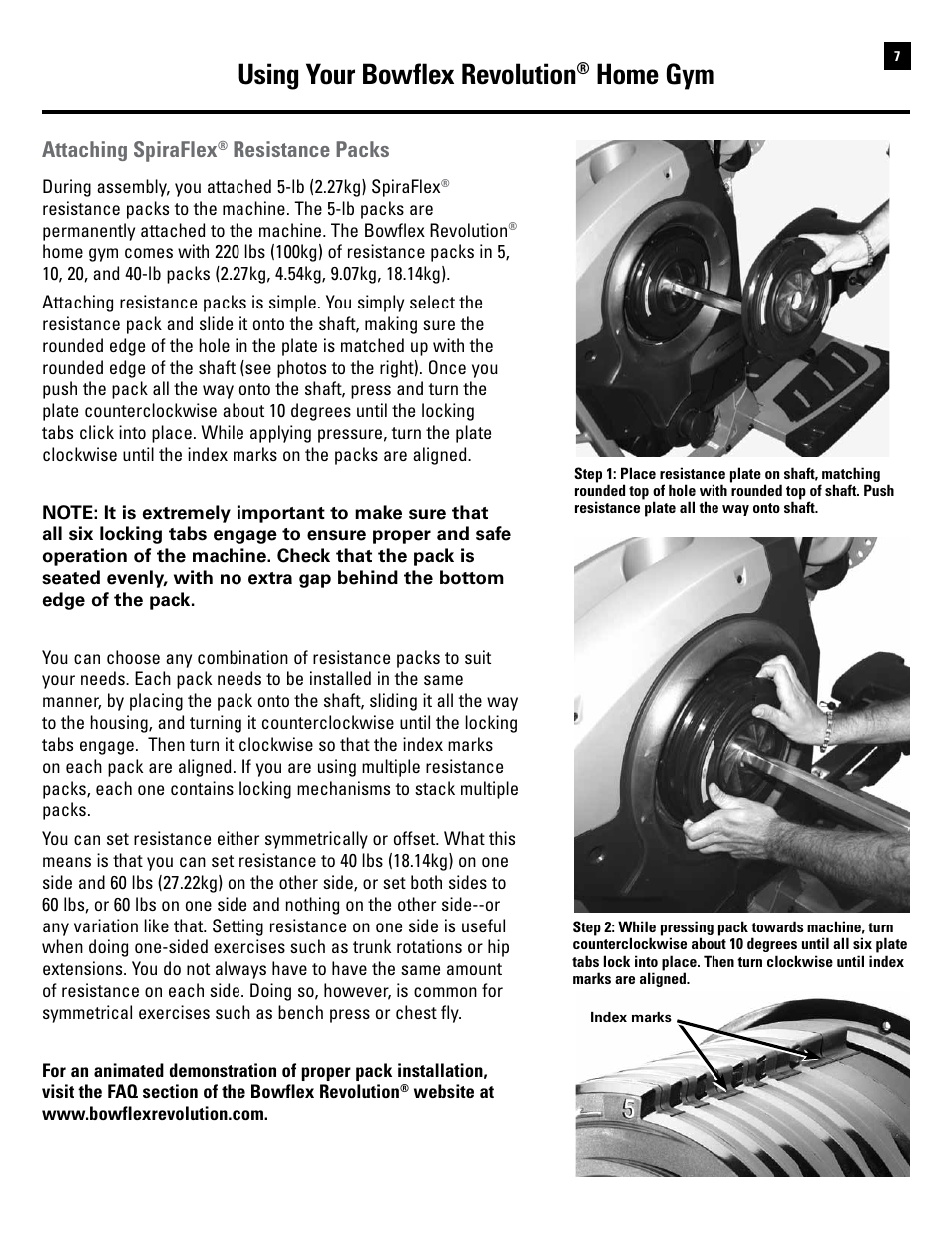 7

Using Your Bowflex Revolution® Home Gym

Attaching SpiraFlex® Resistance Packs

During assembly, you attached 5-lb (2.27kg) SpiraFlex® resistance packs to the machine. The 5-lb packs are permanently attached to the machine. The Bowflex Revolution® home gym comes with 220 lbs (100kg) of resistance packs in 5, 10, 20, and 40-lb packs (2.27kg, 4.54kg, 9.07kg, 18.14kg).

Attaching resistance packs is simple. You simply select the resistance pack and slide it onto the shaft, making sure the rounded edge of the hole in the plate is matched up with the rounded edge of the shaft (see photos to the right). Once you push the pack all the way onto the shaft, press and turn the plate counterclockwise about 10 degrees until the locking tabs click into place. While applying pressure, turn the plate clockwise until the index marks on the packs are aligned.

NOTE: It is extremely important to make sure that all six locking tabs engage to ensure proper and safe operation of the machine. Check that the pack is seated evenly, with no extra gap behind the bottom edge of the pack.

You can choose any combination of resistance packs to suit your needs. Each pack needs to be installed in the same manner, by placing the pack onto the shaft, sliding it all the way to the housing, and turning it counterclockwise until the locking tabs engage. Then turn it clockwise so that the index marks on each pack are aligned. If you are using multiple resistance packs, each one contains locking mechanisms to stack multiple packs.

You can set resistance either symmetrically or offset. What this means is that you can set resistance to 40 lbs (18.14kg) on one side and 60 lbs (27.22kg) on the other side, or set both sides to 60 lbs, or 60 lbs on one side and nothing on the other side--or any variation like that. Setting resistance on one side is useful when doing one-sided exercises such as trunk rotations or hip extensions. You do not always have to have the same amount of resistance on each side. Doing so, however, is common for symmetrical exercises such as bench press or chest fly.

For an animated demonstration of proper pack installation, visit the FAQ section of the Bowflex Revolution® website at www.bowflexrevolution.com.

Step 1: Place resistance plate on shaft, matching rounded top of hole with rounded top of shaft. Push resistance plate all the way onto shaft.

Step 2: While pressing pack towards machine, turn counterclockwise about 10 degrees until all six plate tabs lock into place. Then turn clockwise until index marks are aligned.

Index marks

5